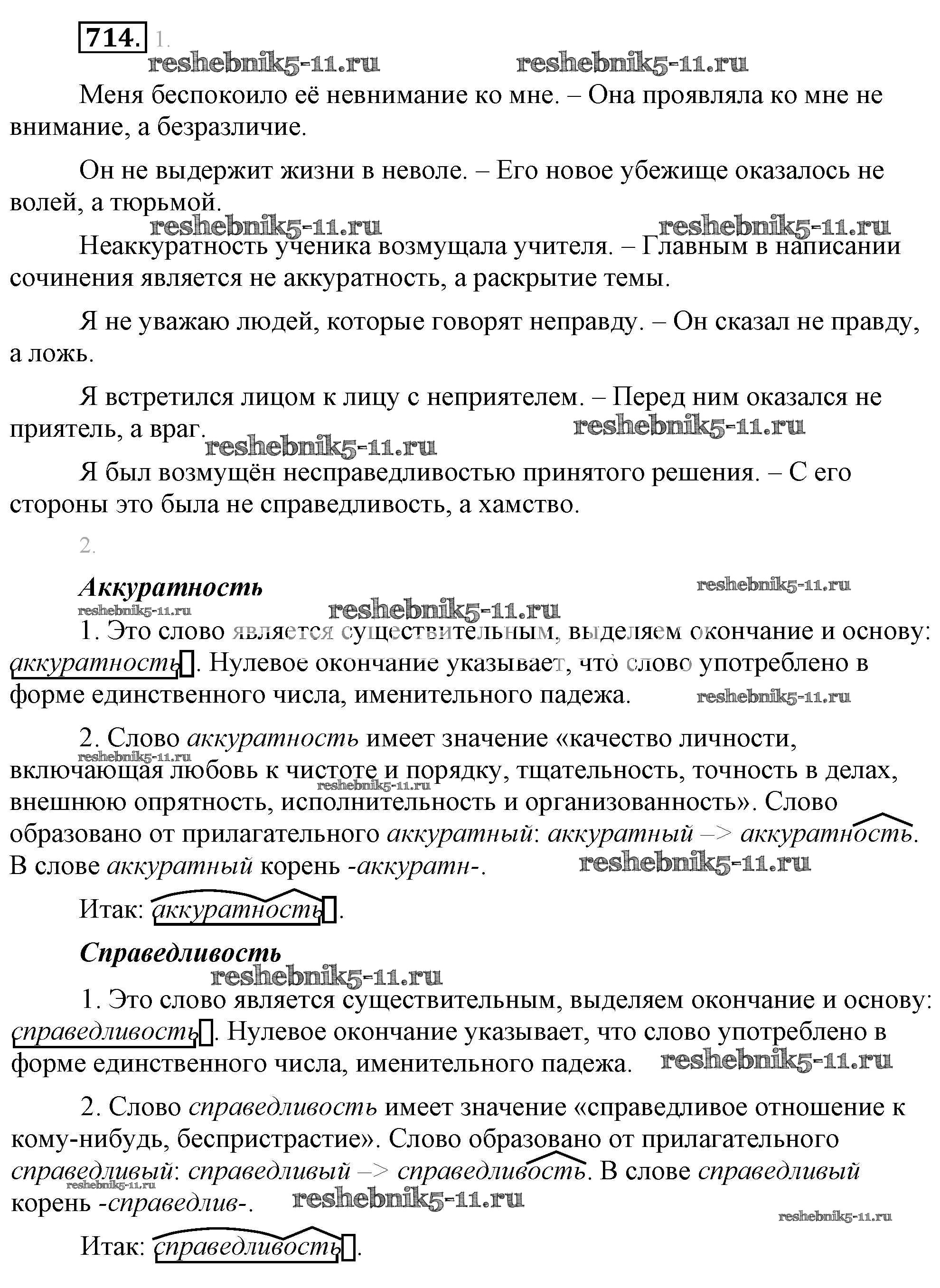 714. 1.

reshebnik5-11.ru reshebnik5-11.ru

Меня беспокоило её невнимание ко мне. – Она проявляла ко мне не внимание, а безразличие.

Он не выдержит жизни в неволе. – Его новое убежище оказалось не волей, а тюрьмой.

reshebnik5-11.ru reshebnik5-11.ru

Неаккуратность ученика возмущала учителя. – Главным в написании сочинения является не аккуратность, а раскрытие темы.

Я не уважаю людей, которые говорят неправду. – Он сказал не правду, а ложь.

Я встретился лицом к лицу с неприятелем. – Перед ним оказался не приятель, а враг.

reshebnik5-11.ru reshebnik5-11.ru

Я был возмущён несправедливостью принятого решения. – С его стороны это была не справедливость, а хамство.

2.

Аккуратность reshebnik5-11.ru

reshebnik5-11.ru reshebnik5-11.ru

1. Это слово является существительным, выделяем окончание и основу: аккуратность. Нулевое окончание указывает, что слово употреблено в форме единственного числа, именительного падежа. reshebnik5-11.ru

2. Слово аккуратность имеет значение «качество личности, включающая любовь к чистоте и порядку, тщательность, точность в делах, внешнюю опрятность, исполнительность и организованность». Слово образовано от прилагательного аккуратный: аккуратный –> аккуратность. В слове аккуратный корень -аккуратн-.

reshebnik5-11.ru reshebnik5-11.ru reshebnik5-11.ru

Итак: аккуратность.

Справедливость

reshebnik5-11.ru

1. Это слово является существительным, выделяем окончание и основу: справедливость. Нулевое окончание указывает, что слово употреблено в форме единственного числа, именительного падежа. reshebnik5-11.ru

2. Слово справедливость имеет значение «справедливое отношение к кому-нибудь, беспристрастие». Слово образовано от прилагательного справедливый: справедливый –> справедливость. В слове справедливый корень -справедлив-.

reshebnik5-11.ru reshebnik5-11.ru reshebnik5-11.ru

Итак: справедливость.